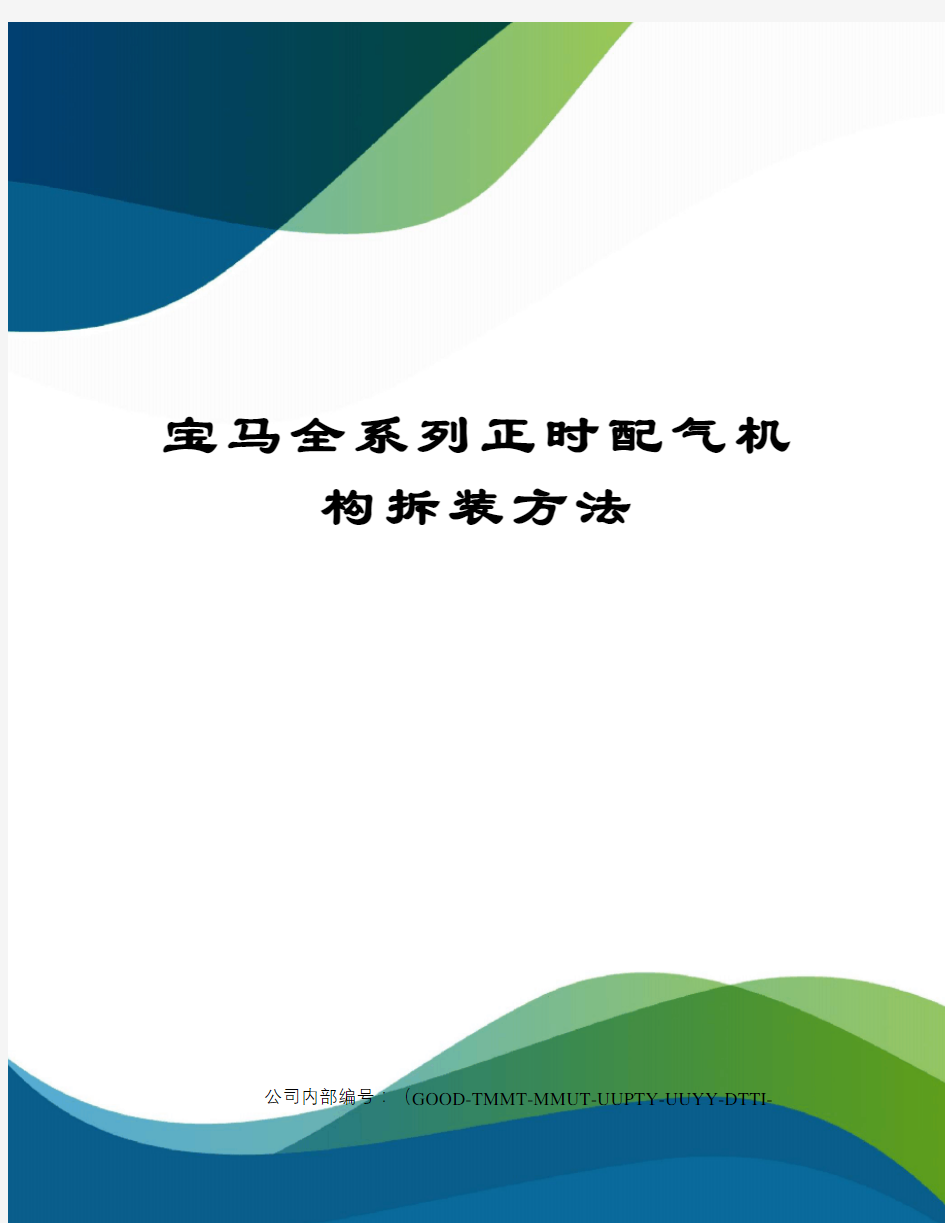 宝马全系列正时配气机构拆装方法

公司内部编号：（GOOD-TMMT-MMUT-UUPTY-UUYY-DTTI-